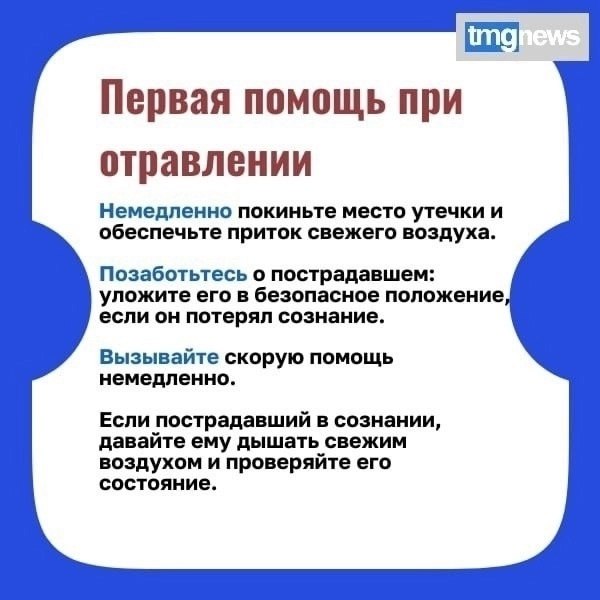 tmgnews

Первая помощь при отравлении

Немедленно покиньте место утечки и обеспечьте приток свежего воздуха.

Позаботьтесь о пострадавшем: уложите его в безопасное положение, если он потерял сознание.

Вызывайте скорую помощь немедленно.

Если пострадавший в сознании, давайте ему дышать свежим воздухом и проверяйте его состояние.